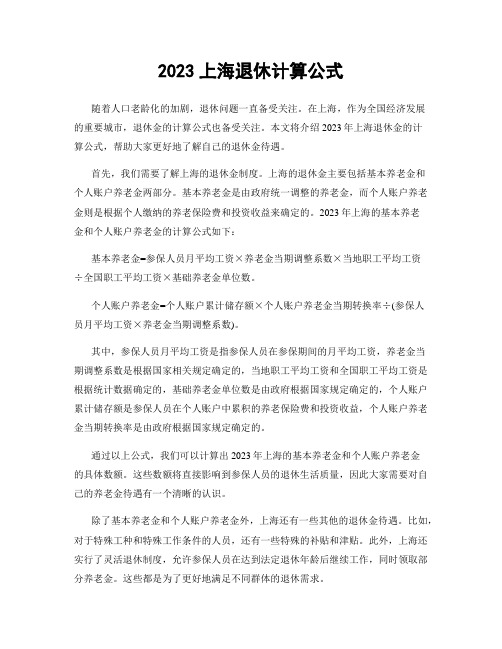 2023 上海退休计算公式

随着人口老龄化的加剧，退休问题一直备受关注。在上海，作为全国经济发展的重要城市，退休金的计算公式也备受关注。本文将介绍 2023 年上海退休金的计算公式，帮助大家更好地了解自己的退休金待遇。

首先，我们需要了解上海的退休金制度。上海的退休金主要包括基本养老金和个人账户养老金两部分。基本养老金是由政府统一调整的养老金，而个人账户养老金则是根据个人缴纳的养老保险费和投资收益来确定的。2023 年上海的基本养老金和个人账户养老金的计算公式如下：

基本养老金=参保人员月平均工资×养老金当期调整系数×当地职工平均工资÷全国职工平均工资×基础养老金单位数。

个人账户养老金=个人账户累计储存额×个人账户养老金当期转换率÷(参保人员月平均工资×养老金当期调整系数)。

其中，参保人员月平均工资是指参保人员在参保期间的月平均工资，养老金当期调整系数是根据国家相关规定确定的，当地职工平均工资和全国职工平均工资是根据统计数据确定的，基础养老金单位数是由政府根据国家规定确定的，个人账户累计储存额是参保人员在个人账户中累积的养老保险费和投资收益，个人账户养老金当期转换率是由政府根据国家规定确定的。

通过以上公式，我们可以计算出 2023 年上海的基本养老金和个人账户养老金的具体数额。这些数额将直接影响到参保人员的退休生活质量，因此大家需要对自己的养老金待遇有一个清晰的认识。

除了基本养老金和个人账户养老金外，上海还有一些其他的退休金待遇。比如，对于特殊工种和特殊工作条件的人员，还有一些特殊的补贴和津贴。此外，上海还实行了灵活退休制度，允许参保人员在达到法定退休年龄后继续工作，同时领取部分养老金。这些都是为了更好地满足不同群体的退休需求。